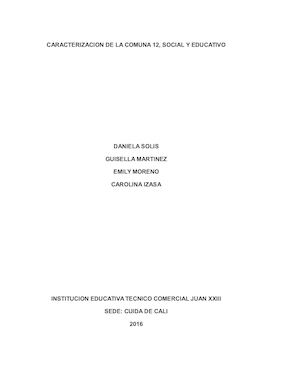 CARACTERIZACION DE LA COMUNA 12, SOCIAL Y EDUCATIVO

DANIELA SOLIS
GUISELLA MARTINEZ
EMILY MORENO
CAROLINA IZASA

INSTITUCION EDUCATIVA TECNICO COMERCIAL JUAN XXIII
SEDE: CUIDA DE CALI
2016